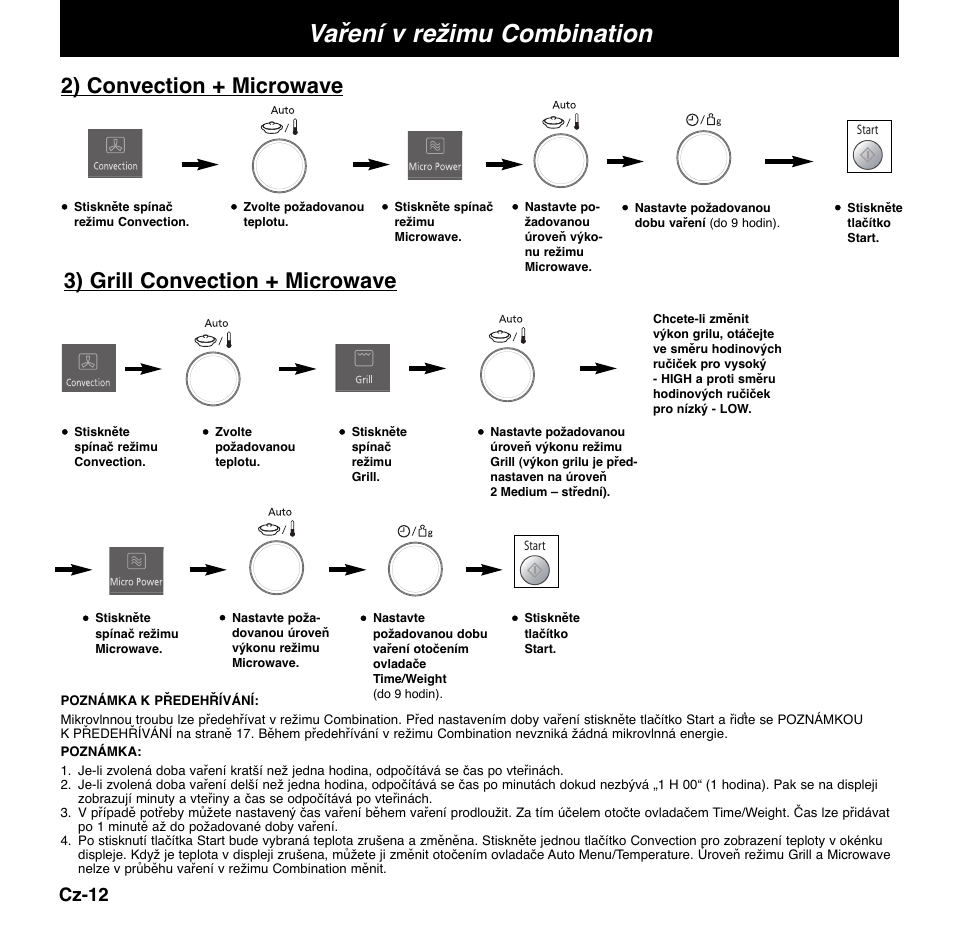 Vaření v režimu Combination

2) Convection + Microwave

Convection

Auto

Micro Power

Auto

Start

● Stiskněte spínač režimu Convection.

● Zvolte požadovanou teplotu.

● Stiskněte spínač režimu Microwave.

● Nastavte požadovanou úroveň výkonu režimu Microwave.

● Nastavte požadovanou dobu vaření (do 9 hodin).

● Stiskněte tlačítko Start.

3) Grill Convection + Microwave

Convection

Auto

Grill

Auto

Chcete-li změnit výkon grilu, otáčejte ve směru hodinových ručiček pro vysoký - HIGH a proti směru hodinových ručiček pro nízký - LOW.

● Stiskněte spínač režimu Convection.

● Zvolte požadovanou teplotu.

● Stiskněte spínač režimu Grill.

● Nastavte požadovanou úroveň výkonu režimu Grill (výkon grilu je přednastaven na úroveň 2 Medium – střední).

Micro Power

Auto

Start

● Stiskněte spínač režimu Microwave.

● Nastavte požadovanou úroveň výkonu režimu Microwave.

● Nastavte požadovanou dobu vaření otočením ovladače Time/Weight (do 9 hodin).

● Stiskněte tlačítko Start.

POZNÁMKA K PŘEDEHŘÍVÁNÍ:
Mikrovlnnou troubu lze předehřívat v režimu Combination. Před nastavením doby vaření stiskněte tlačítko Start a řiďte se POZNÁMKOU K PŘEDEHŘÍVÁNÍ na straně 17. Během předehřívání v režimu Combination nevzniká žádná mikrovlnná energie.

POZNÁMKA:
1. Je-li zvolená doba vaření kratší než jedna hodina, odpočítává se čas po vteřinách.
2. Je-li zvolená doba vaření delší než jedna hodina, odpočítává se čas po minutách dokud nezbývá „1 H 00“ (1 hodina). Pak se na displeji zobrazují minuty a vteřiny a čas se odpočítává po vteřinách.
3. V případě potřeby můžete nastavený čas vaření během vaření prodloužit. Za tím účelem otočte ovladačem Time/Weight. Čas lze přidávat po 1 minutě až do požadované doby vaření.
4. Po stisknutí tlačítka Start bude vybraná teplota zrušena a změněna. Stiskněte jednou tlačítko Convection pro zobrazení teploty v okénku displeje. Když je teplota v displeji zrušena, můžete ji změnit otočením ovladače Auto Menu/Temperature. Úroveň režimu Grill a Microwave nelze v průběhu vaření v režimu Combination měnit.

Cz-12